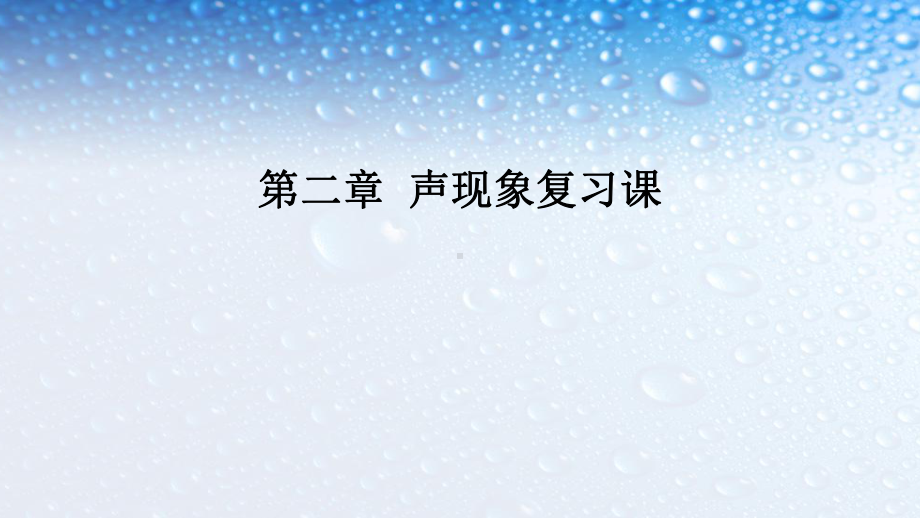 第二章 声现象复习课